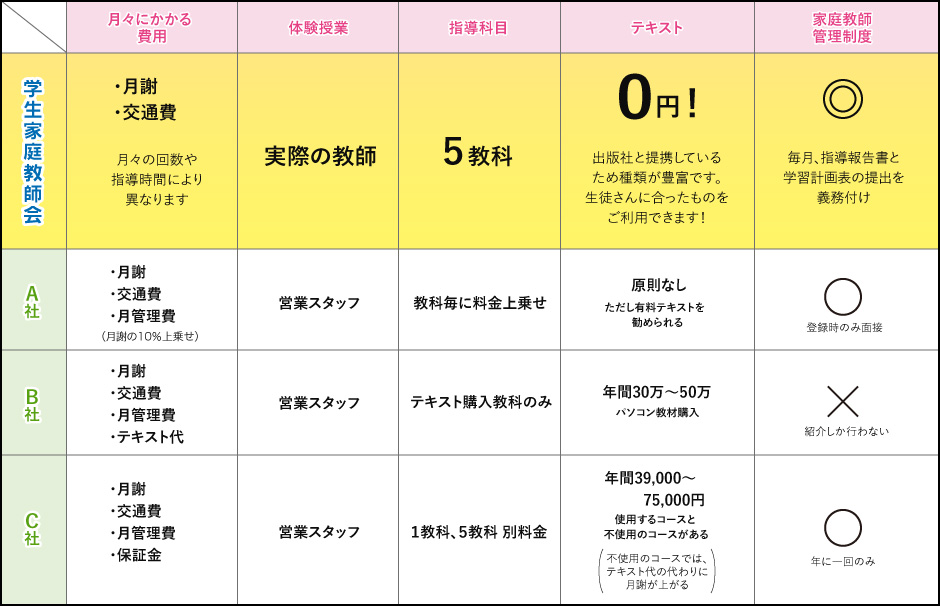 | | 月々にかかる費用 | 体験授業 | 指導科目 | テキスト | 家庭教師管理制度 |
|---|---|---|---|---|---|
| 学生家庭教師会 | ・月謝 ・交通費 月々の回数や指導時間により異なります | 実際の教師 | 5教科 | 0円！ 出版社と提携しているため種類が豊富です。生徒さんに合ったものをご利用できます！ | ◎ 毎月、指導報告書と学習計画表の提出を義務付け |
| A社 | ・月謝 ・交通費 ・月管理費 (月謝の10%上乗せ) | 営業スタッフ | 教科毎に料金上乗せ | 原則なし ただし有料テキストを勧められる | ○ 登録時のみ面接 |
| B社 | ・月謝 ・交通費 ・月管理費 ・テキスト代 | 営業スタッフ | テキスト購入教科のみ | 年間30万～50万 パソコン教材購入 | × 紹介しか行わない |
| C社 | ・月謝 ・交通費 ・月管理費 ・保証金 | 営業スタッフ | 1教科、5教科 別料金 | 年間39,000～75,000円 使用するコースと不使用のコースがある (不使用のコースでは、テキスト代の代わりに月謝が上がる) | ○ 年に一回のみ |